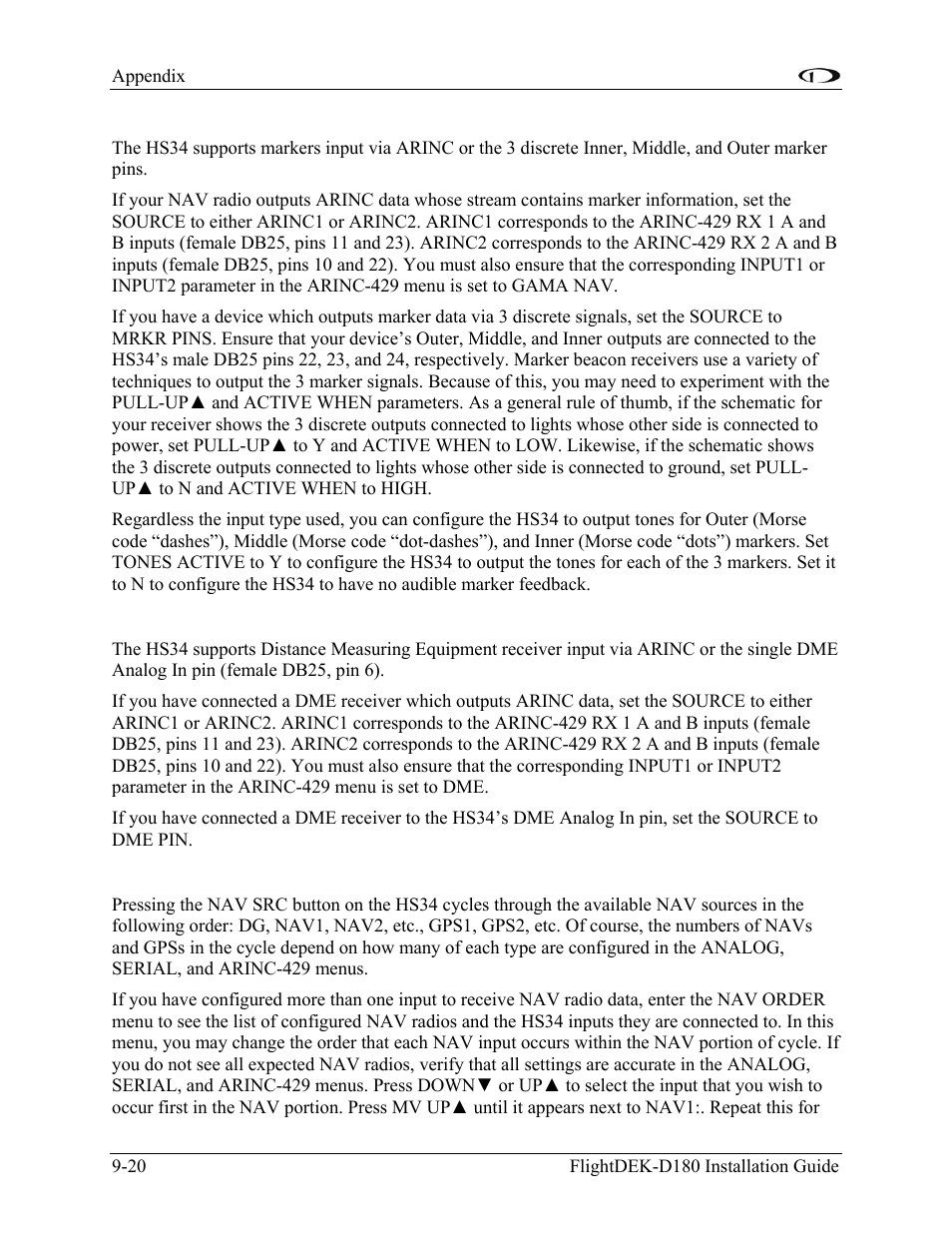 Appendix

The HS34 supports markers input via ARINC or the 3 discrete Inner, Middle, and Outer marker pins.

If your NAV radio outputs ARINC data whose stream contains marker information, set the SOURCE to either ARINC1 or ARINC2. ARINC1 corresponds to the ARINC-429 RX 1 A and B inputs (female DB25, pins 11 and 23). ARINC2 corresponds to the ARINC-429 RX 2 A and B inputs (female DB25, pins 10 and 22). You must also ensure that the corresponding INPUT1 or INPUT2 parameter in the ARINC-429 menu is set to GAMA NAV.

If you have a device which outputs marker data via 3 discrete signals, set the SOURCE to MRKR PINS. Ensure that your device's Outer, Middle, and Inner outputs are connected to the HS34's male DB25 pins 22, 23, and 24, respectively. Marker beacon receivers use a variety of techniques to output the 3 marker signals. Because of this, you may need to experiment with the PULL-UP▲ and ACTIVE WHEN parameters. As a general rule of thumb, if the schematic for your receiver shows the 3 discrete outputs connected to lights whose other side is connected to power, set PULL-UP▲ to Y and ACTIVE WHEN to LOW. Likewise, if the schematic shows the 3 discrete outputs connected to lights whose other side is connected to ground, set PULL-UP▲ to N and ACTIVE WHEN to HIGH.

Regardless the input type used, you can configure the HS34 to output tones for Outer (Morse code "dashes"), Middle (Morse code "dot-dashes"), and Inner (Morse code "dots") markers. Set TONES ACTIVE to Y to configure the HS34 to output the tones for each of the 3 markers. Set it to N to configure the HS34 to have no audible marker feedback.

The HS34 supports Distance Measuring Equipment receiver input via ARINC or the single DME Analog In pin (female DB25, pin 6).

If you have connected a DME receiver which outputs ARINC data, set the SOURCE to either ARINC1 or ARINC2. ARINC1 corresponds to the ARINC-429 RX 1 A and B inputs (female DB25, pins 11 and 23). ARINC2 corresponds to the ARINC-429 RX 2 A and B inputs (female DB25, pins 10 and 22). You must also ensure that the corresponding INPUT1 or INPUT2 parameter in the ARINC-429 menu is set to DME.

If you have connected a DME receiver to the HS34's DME Analog In pin, set the SOURCE to DME PIN.

Pressing the NAV SRC button on the HS34 cycles through the available NAV sources in the following order: DG, NAV1, NAV2, etc., GPS1, GPS2, etc. Of course, the numbers of NAVs and GPSs in the cycle depend on how many of each type are configured in the ANALOG, SERIAL, and ARINC-429 menus.

If you have configured more than one input to receive NAV radio data, enter the NAV ORDER menu to see the list of configured NAV radios and the HS34 inputs they are connected to. In this menu, you may change the order that each NAV input occurs within the NAV portion of cycle. If you do not see all expected NAV radios, verify that all settings are accurate in the ANALOG, SERIAL, and ARINC-429 menus. Press DOWN▼ or UP▲ to select the input that you wish to occur first in the NAV portion. Press MV UP▲ until it appears next to NAV1:. Repeat this for

9-20 FlightDEK-D180 Installation Guide